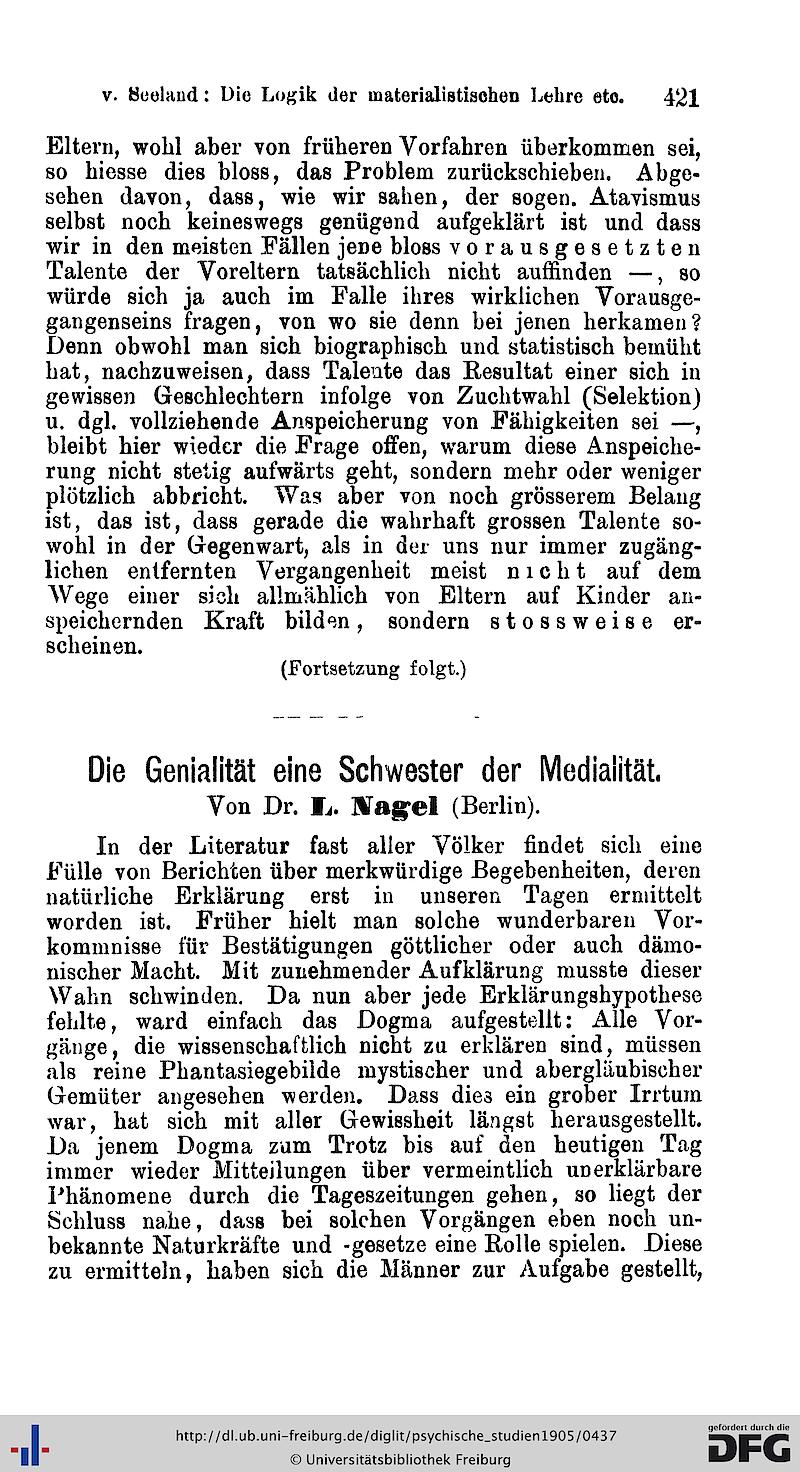 v. Seeland: Die Logik der materialistischen Lehre etc. 421

Eltern, wohl aber von früheren Vorfahren überkommen sei, so hiesse dies bloss, das Problem zurückschieben. Abgesehen davon, dass, wie wir sahen, der sogen. Atavismus selbst noch keineswegs genügend aufgeklärt ist und dass wir in den meisten Fällen jene bloss vorausgesetzten Talente der Voreltern tatsächlich nicht auffinden —, so würde sich ja auch im Falle ihres wirklichen Vorausgegangenseins fragen, von wo sie denn bei jenen herkamen? Denn obwohl man sich biographisch und statistisch bemüht hat, nachzuweisen, dass Talente das Resultat einer sich in gewissen Geschlechtern infolge von Zuchtwahl (Selektion) u. dgl. vollziehende Anspeicherung von Fähigkeiten sei —, bleibt hier wieder die Frage offen, warum diese Anspeicherung nicht stetig aufwärts geht, sondern mehr oder weniger plötzlich abbricht. Was aber von noch grösserem Belang ist, das ist, dass gerade die wahrhaft grossen Talente sowohl in der Gegenwart, als in der uns nur immer zugänglichen entfernten Vergangenheit meist nicht auf dem Wege einer sich allmählich von Eltern auf Kinder anspeichernden Kraft bilden, sondern stossweise erscheinen.

(Fortsetzung folgt.)

Die Genialität eine Schwester der Medialität.
Von Dr. L. Nagel (Berlin).

In der Literatur fast aller Völker findet sich eine Fülle von Berichten über merkwürdige Begebenheiten, deren natürliche Erklärung erst in unseren Tagen ermittelt worden ist. Früher hielt man solche wunderbaren Vorkommnisse für Bestätigungen göttlicher oder auch dämonischer Macht. Mit zunehmender Aufklärung musste dieser Wahn schwinden. Da nun aber jede Erklärungshypothese fehlte, ward einfach das Dogma aufgestellt: Alle Vorgänge, die wissenschaftlich nicht zu erklären sind, müssen als reine Phantasiegebilde mystischer und abergläubischer Gemüter angesehen werden. Dass dies ein grober Irrtum war, hat sich mit aller Gewissheit längst herausgestellt. Da jenem Dogma zum Trotz bis auf den heutigen Tag immer wieder Mitteilungen über vermeintlich unerklärbare Phänomene durch die Tageszeitungen gehen, so liegt der Schluss nahe, dass bei solchen Vorgängen eben noch unbekannte Naturkräfte und -gesetze eine Rolle spielen. Diese zu ermitteln, haben sich die Männer zur Aufgabe gestellt,

http://dl.ub.uni-freiburg.de/diglit/psychische_studien1905/0437
© Universitätsbibliothek Freiburg
gefördert durch die DFG